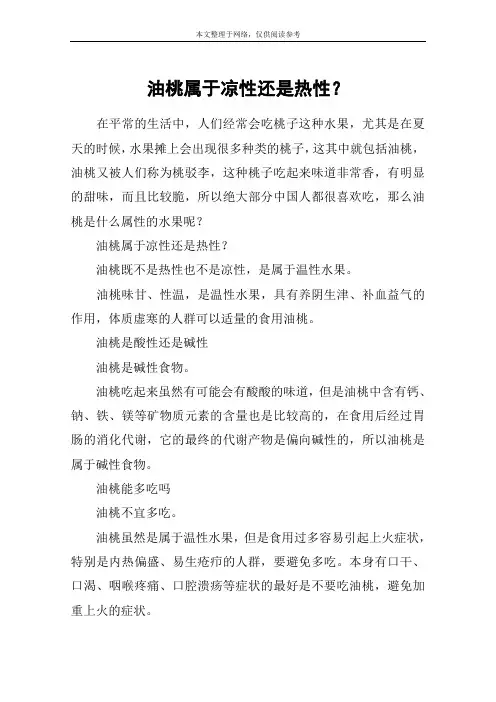 本文整理于网络，仅供阅读参考

油桃属于凉性还是热性？

在平常的生活中，人们经常会吃桃子这种水果，尤其是在夏天的时候，水果摊上会出现很多种类的桃子，这其中就包括油桃，油桃又被人们称为桃驳李，这种桃子吃起来味道非常香，有明显的甜味，而且比较脆，所以绝大部分中国人都很喜欢吃，那么油桃是什么属性的水果呢？

油桃属于凉性还是热性？

油桃既不是热性也不是凉性，是属于温性水果。

油桃味甘、性温，是温性水果，具有养阴生津、补血益气的作用，体质虚寒的人群可以适量的食用油桃。

油桃是酸性还是碱性

油桃是碱性食物。

油桃吃起来虽然有可能会有酸酸的味道，但是油桃中含有钙、钠、铁、镁等矿物质元素的含量也是比较高的，在食用后经过胃肠的消化代谢，它的最终的代谢产物是偏向碱性的，所以油桃是属于碱性食物。

油桃能多吃吗

油桃不宜多吃。

油桃虽然是属于温性水果，但是食用过多容易引起上火症状，特别是内热偏盛、易生疮疖的人群，要避免多吃。本身有口干、口渴、咽喉疼痛、口腔溃疡等症状的最好是不要吃油桃，避免加重上火的症状。